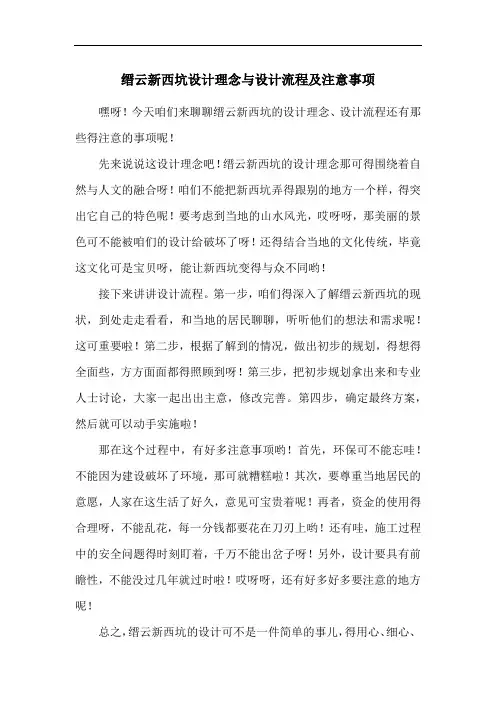 缙云新西坑设计理念与设计流程及注意事项

嘿呀！今天咱们来聊聊缙云新西坑的设计理念、设计流程还有那些得注意的事项呢！

先来说说这设计理念吧！缙云新西坑的设计理念那可得围绕着自然与人文的融合呀！咱们不能把新西坑弄得跟别的地方一个样，得突出它自己的特色呢！要考虑到当地的山水风光，哎呀呀，那美丽的景色可不能被咱们的设计给破坏了呀！还得结合当地的文化传统，毕竟这文化可是宝贝呀，能让新西坑变得与众不同哟！

接下来讲讲设计流程。第一步，咱们得深入了解缙云新西坑的现状，到处走走看看，和当地的居民聊聊，听听他们的想法和需求呢！这可重要啦！第二步，根据了解到的情况，做出初步的规划，得想得全面些，方方面面都得照顾到呀！第三步，把初步规划拿出来和专业人士讨论，大家一起出出主意，修改完善。第四步，确定最终方案，然后就可以动手实施啦！

那在这个过程中，有好多注意事项哟！首先，环保可不能忘哇！不能因为建设破坏了环境，那可就糟糕啦！其次，要尊重当地居民的意愿，人家在这生活了好久，意见可宝贵着呢！再者，资金的使用得合理呀，不能乱花，每一分钱都要花在刀刃上哟！还有哇，施工过程中的安全问题得时刻盯着，千万不能出岔子呀！另外，设计要具有前瞻性，不能没过几年就过时啦！哎呀呀，还有好多好多要注意的地方呢！

总之，缙云新西坑的设计可不是一件简单的事儿，得用心、细心、